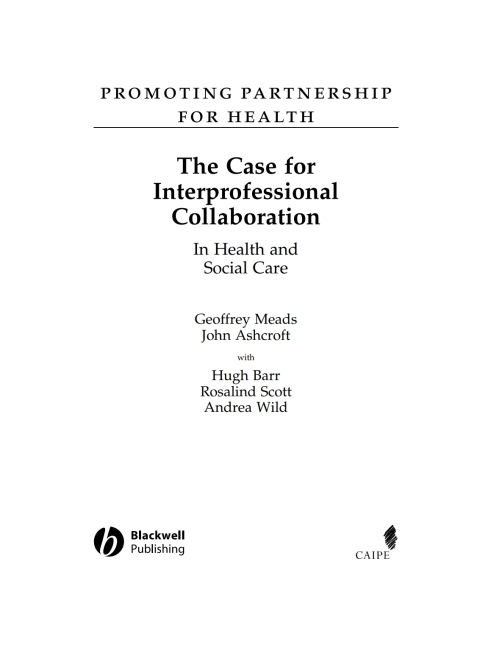 PROMOTING PARTNERSHIP FOR HEALTH

The Case for Interprofessional Collaboration

In Health and Social Care

Geoffrey Meads
John Ashcroft

with

Hugh Barr
Rosalind Scott
Andrea Wild

Blackwell Publishing

CAIPE